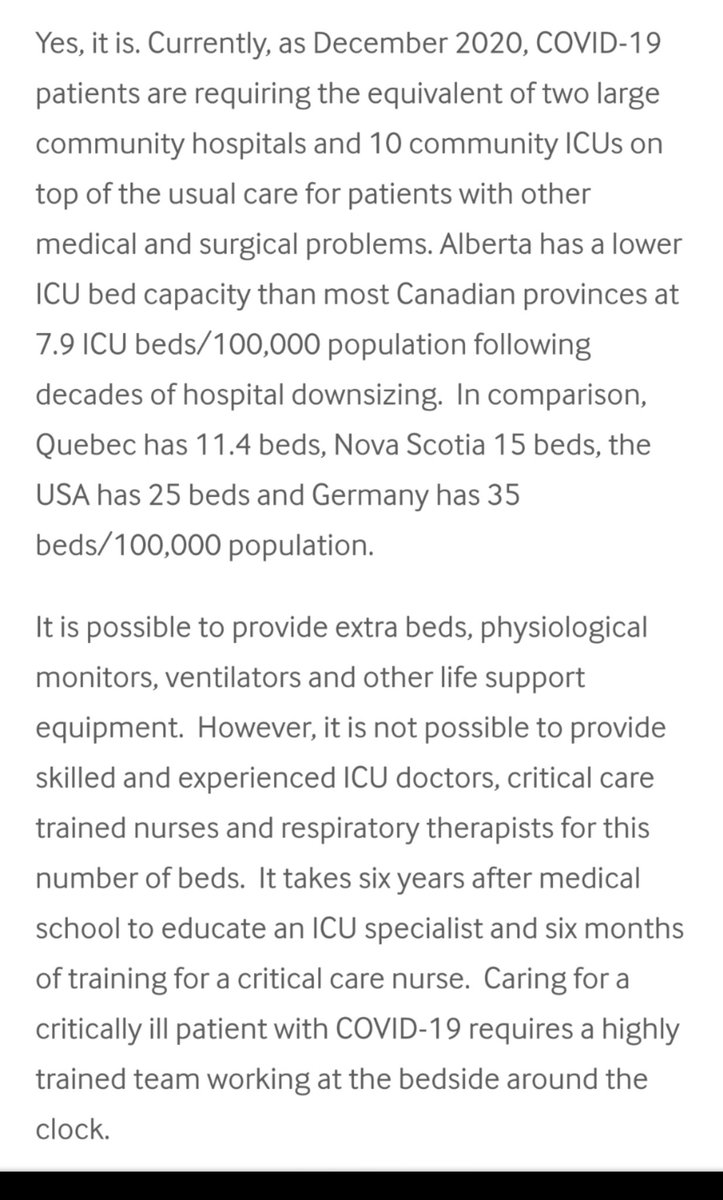 Yes, it is. Currently, as December 2020, COVID-19 patients are requiring the equivalent of two large community hospitals and 10 community ICUs on top of the usual care for patients with other medical and surgical problems. Alberta has a lower ICU bed capacity than most Canadian provinces at 7.9 ICU beds/100,000 population following decades of hospital downsizing. In comparison, Quebec has 11.4 beds, Nova Scotia 15 beds, the USA has 25 beds and Germany has 35 beds/100,000 population.

It is possible to provide extra beds, physiological monitors, ventilators and other life support equipment. However, it is not possible to provide skilled and experienced ICU doctors, critical care trained nurses and respiratory therapists for this number of beds. It takes six years after medical school to educate an ICU specialist and six months of training for a critical care nurse. Caring for a critically ill patient with COVID-19 requires a highly trained team working at the bedside around the clock.